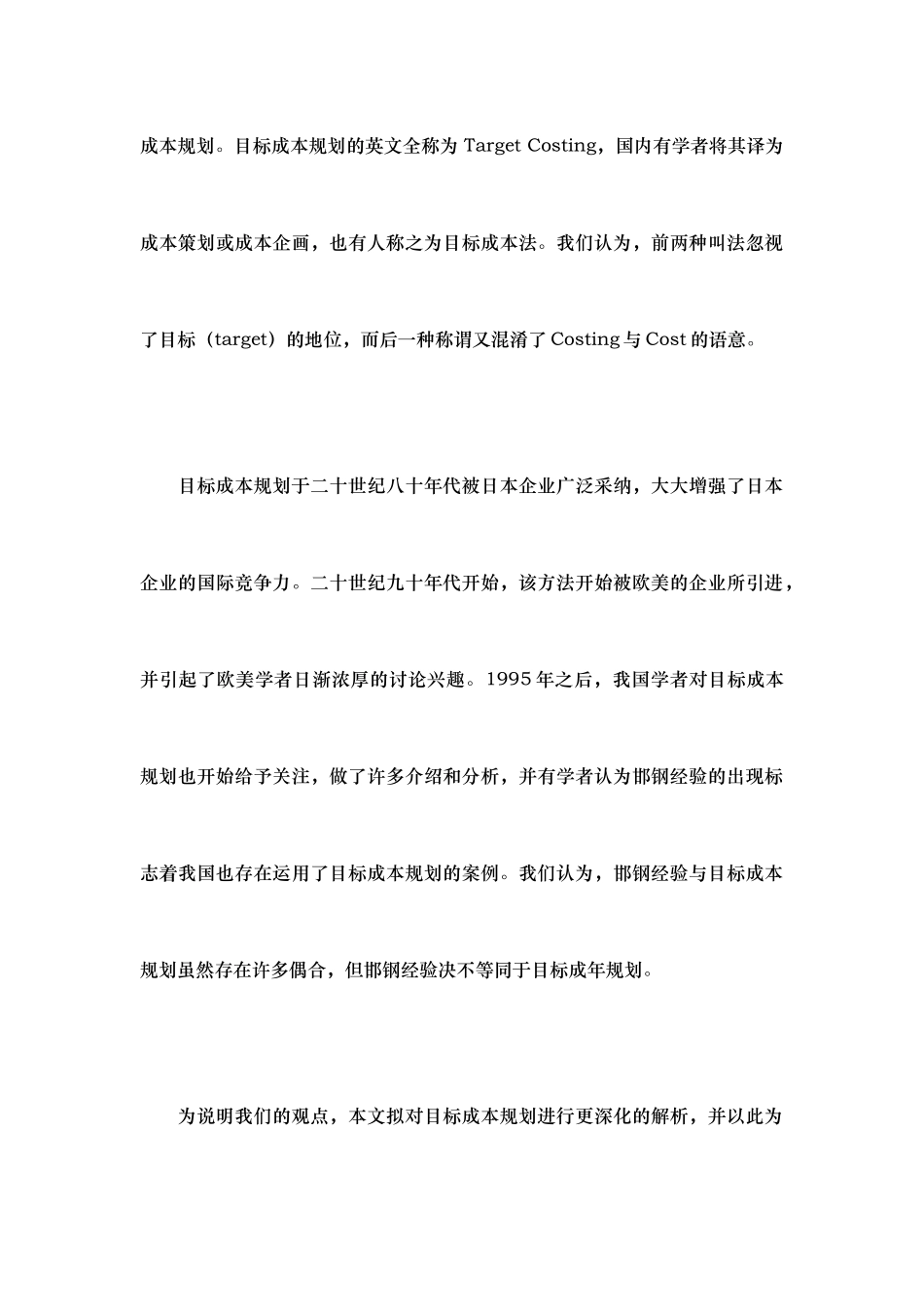 成本规划。目标成本规划的英文全称为 Target Costing，国内有学者将其译为成本策划或成本企画，也有人称之为目标成本法。我们认为，前两种叫法忽视了目标（target）的地位，而后一种称谓又混淆了 Costing 与 Cost 的语意。

目标成本规划于二十世纪八十年代被日本企业广泛采纳，大大增强了日本企业的国际竞争力。二十世纪九十年代开始，该方法开始被欧美的企业所引进，并引起了欧美学者日渐浓厚的讨论兴趣。1995 年之后，我国学者对目标成本规划也开始给予关注，做了许多介绍和分析，并有学者认为邯钢经验的出现标志着我国也存在运用了目标成本规划的案例。我们认为，邯钢经验与目标成本规划虽然存在许多偶合，但邯钢经验决不等同于目标成年规划。

为说明我们的观点，本文拟对目标成本规划进行更深化的解析，并以此为